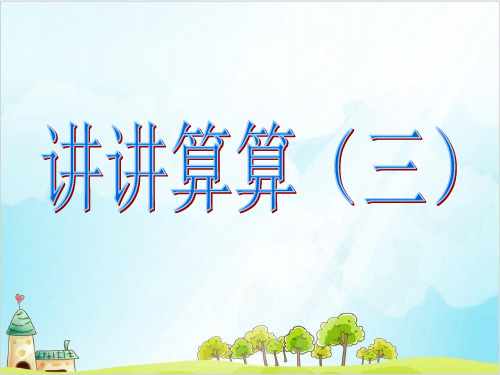 讲讲算算（三）